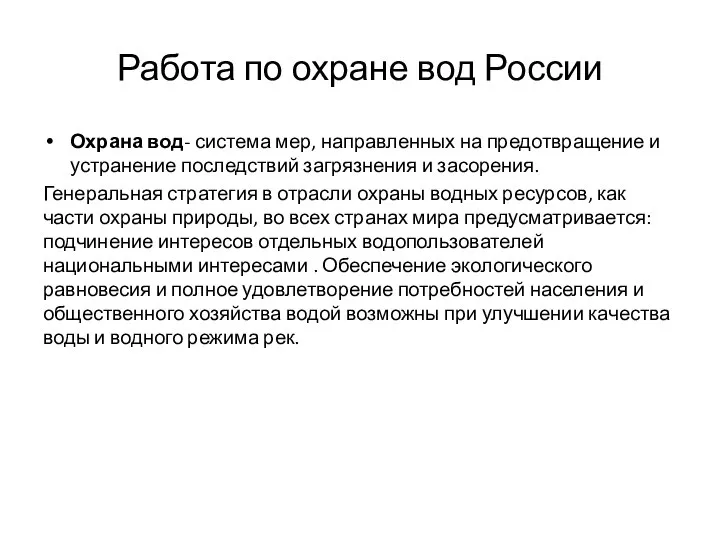 Работа по охране вод России

• Охрана вод- система мер, направленных на предотвращение и устранение последствий загрязнения и засорения.

Генеральная стратегия в отрасли охраны водных ресурсов, как части охраны природы, во всех странах мира предусматривается: подчинение интересов отдельных водопользователей национальными интересами . Обеспечение экологического равновесия и полное удовлетворение потребностей населения и общественного хозяйства водой возможны при улучшении качества воды и водного режима рек.